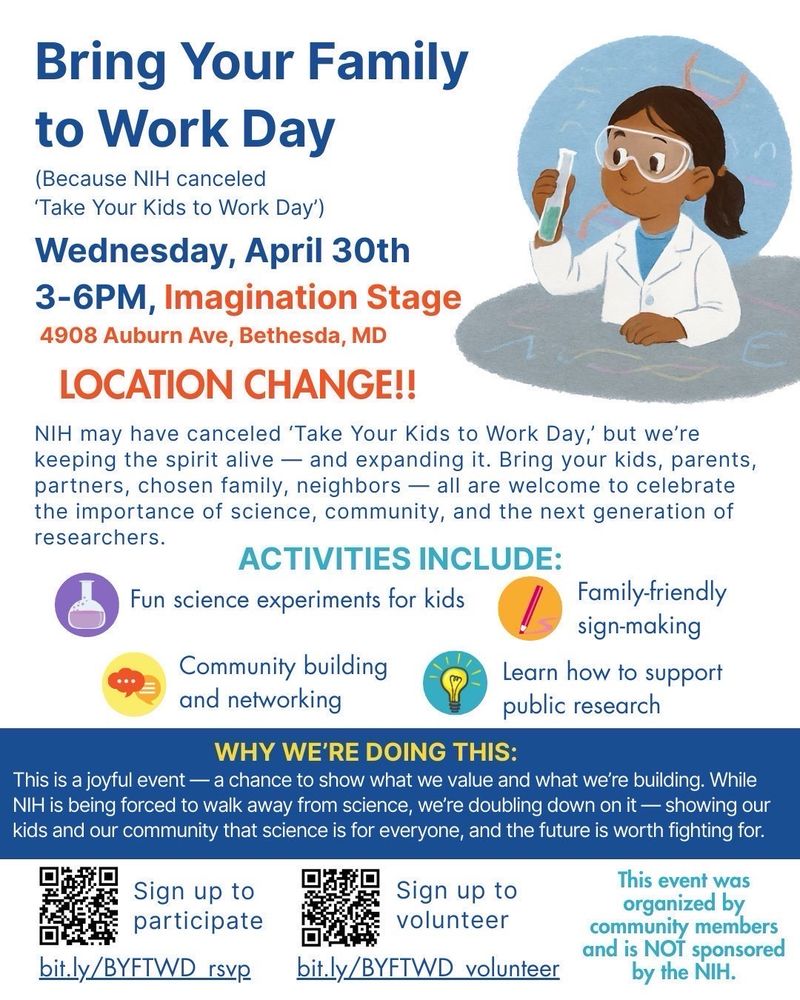 Bring Your Family to Work Day

(Because NIH canceled 'Take Your Kids to Work Day')

Wednesday, April 30th

3-6PM, Imagination Stage

4908 Auburn Ave, Bethesda, MD

LOCATION CHANGE!!

NIH may have canceled 'Take Your Kids to Work Day,' but we're keeping the spirit alive — and expanding it. Bring your kids, parents, partners, chosen family, neighbors — all are welcome to celebrate the importance of science, community, and the next generation of researchers.

ACTIVITIES INCLUDE:

Fun science experiments for kids

Family-friendly sign-making

Community building and networking

Learn how to support public research

WHY WE'RE DOING THIS:

This is a joyful event — a chance to show what we value and what we're building. While NIH is being forced to walk away from science, we're doubling down on it — showing our kids and our community that science is for everyone, and the future is worth fighting for.

Sign up to participate
bit.ly/BYFTWD_rsvp

Sign up to volunteer
bit.ly/BYFTWD_volunteer

This event was organized by community members and is NOT sponsored by the NIH.